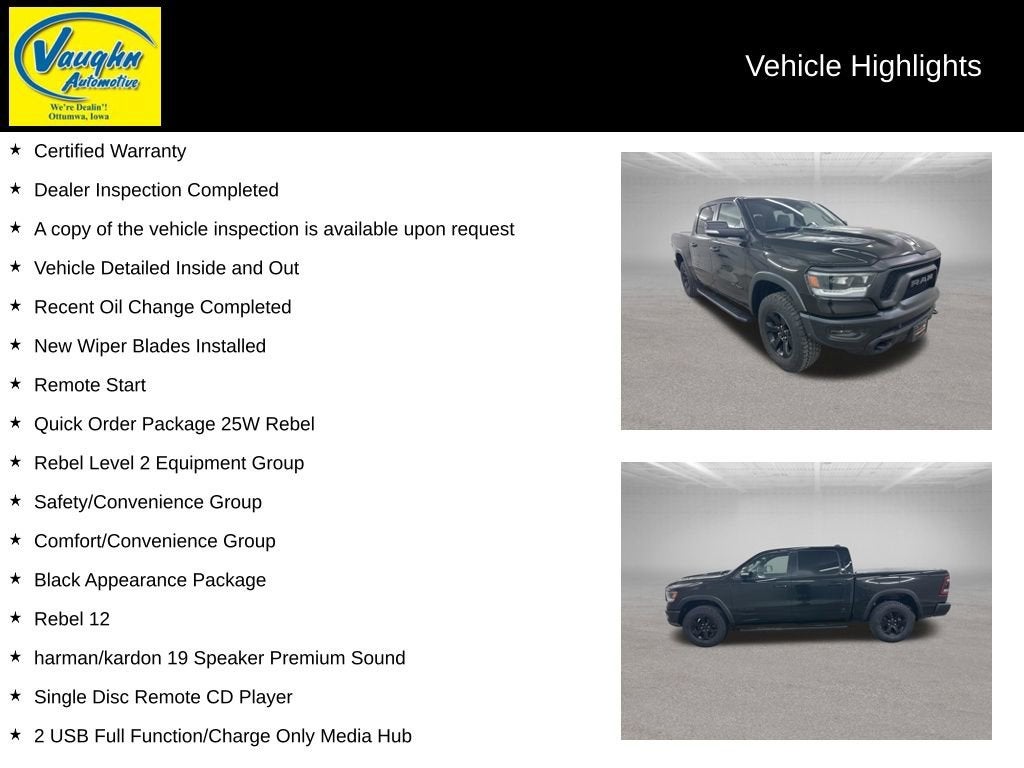 Vaughn Automotive
We're Dealin'!
Ottumwa, Iowa

Vehicle Highlights

★ Certified Warranty
★ Dealer Inspection Completed
★ A copy of the vehicle inspection is available upon request
★ Vehicle Detailed Inside and Out
★ Recent Oil Change Completed
★ New Wiper Blades Installed
★ Remote Start
★ Quick Order Package 25W Rebel
★ Rebel Level 2 Equipment Group
★ Safety/Convenience Group
★ Comfort/Convenience Group
★ Black Appearance Package
★ Rebel 12
★ harman/kardon 19 Speaker Premium Sound
★ Single Disc Remote CD Player
★ 2 USB Full Function/Charge Only Media Hub

RAM